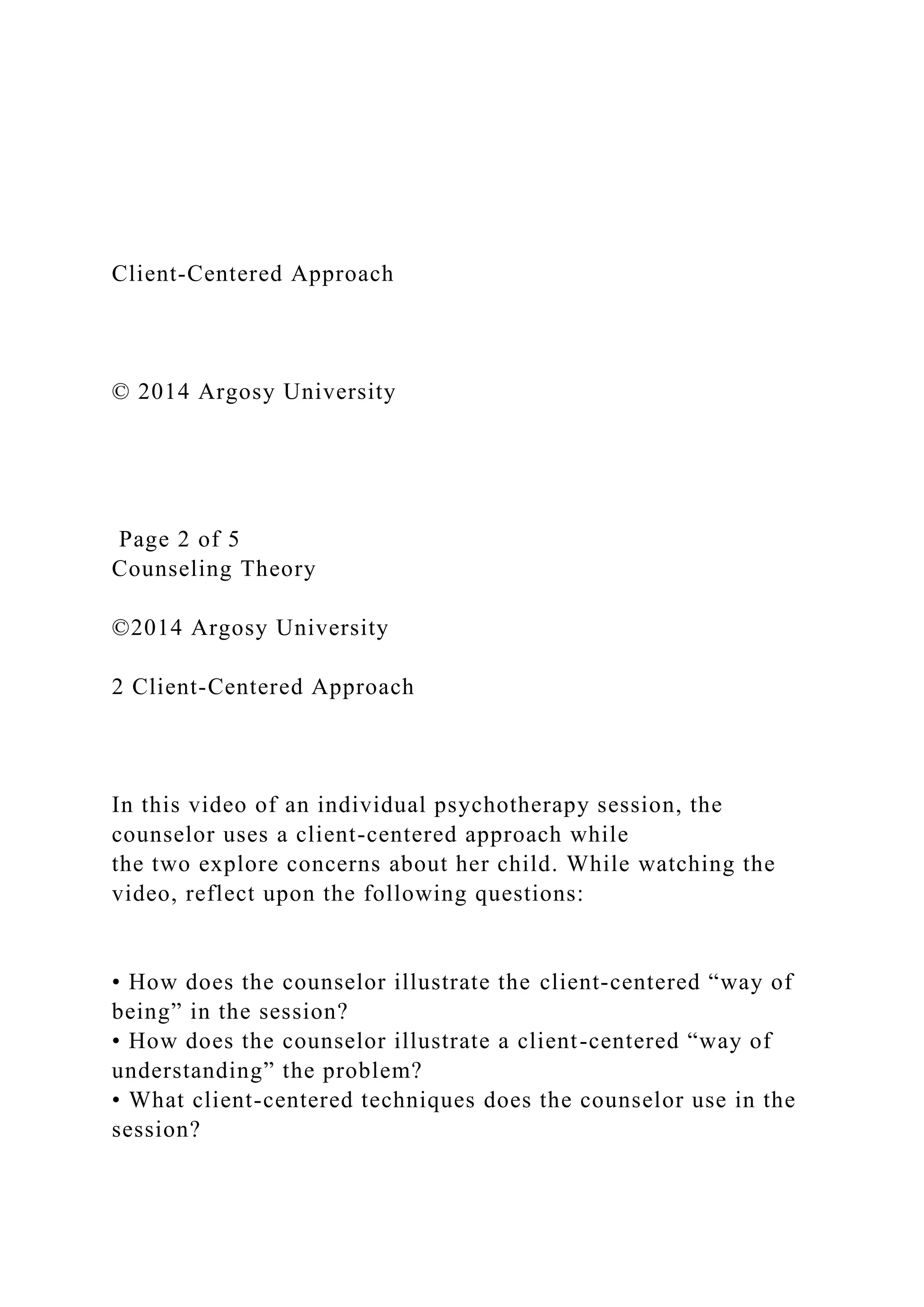 Client-Centered Approach

© 2014 Argosy University

Page 2 of 5
Counseling Theory

©2014 Argosy University

2 Client-Centered Approach

In this video of an individual psychotherapy session, the counselor uses a client-centered approach while the two explore concerns about her child. While watching the video, reflect upon the following questions:

• How does the counselor illustrate the client-centered “way of being” in the session?
• How does the counselor illustrate a client-centered “way of understanding” the problem?
• What client-centered techniques does the counselor use in the session?